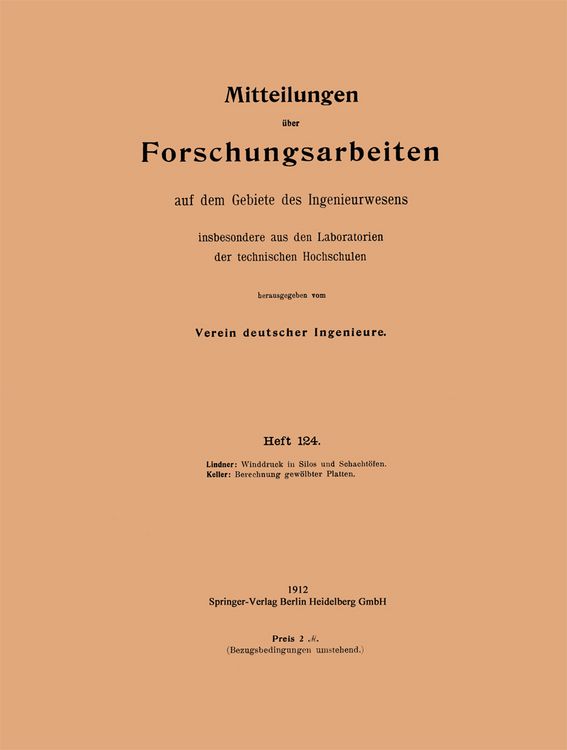 Mitteilungen

über

Forschungsarbeiten

auf dem Gebiete des Ingenieurwesens

insbesondere aus den Laboratorien der technischen Hochschulen

herausgegeben vom

Verein deutscher Ingenieure.

Heft 124.

Lindner: Winddruck in Silos und Schachtöfen.
Keller: Berechnung gewölbter Platten.

1912
Springer-Verlag Berlin Heidelberg GmbH

Preis 2 ℳ.
(Bezugsbedingungen umstehend.)